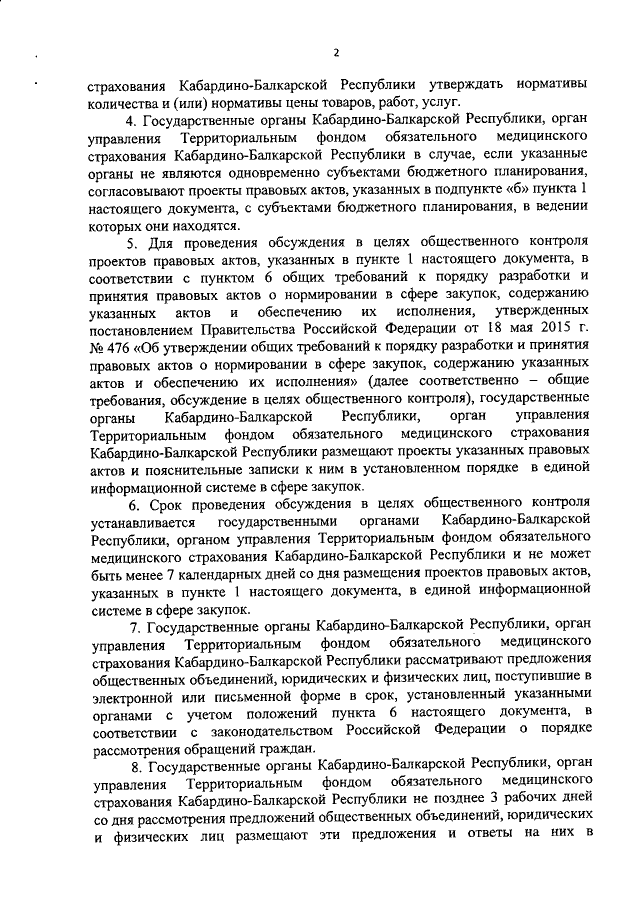 2

страхования Кабардино-Балкарской Республики утверждать нормативы количества и (или) нормативы цены товаров, работ, услуг.

4. Государственные органы Кабардино-Балкарской Республики, орган управления Территориальным фондом обязательного медицинского страхования Кабардино-Балкарской Республики в случае, если указанные органы не являются одновременно субъектами бюджетного планирования, согласовывают проекты правовых актов, указанных в подпункте «б» пункта 1 настоящего документа, с субъектами бюджетного планирования, в ведении которых они находятся.

5. Для проведения обсуждения в целях общественного контроля проектов правовых актов, указанных в пункте 1 настоящего документа, в соответствии с пунктом 6 общих требований к порядку разработки и принятия правовых актов о нормировании в сфере закупок, содержанию указанных актов и обеспечению их исполнения, утвержденных постановлением Правительства Российской Федерации от 18 мая 2015 г. № 476 «Об утверждении общих требований к порядку разработки и принятия правовых актов о нормировании в сфере закупок, содержанию указанных актов и обеспечению их исполнения» (далее соответственно – общие требования, обсуждение в целях общественного контроля), государственные органы Кабардино-Балкарской Республики, орган управления Территориальным фондом обязательного медицинского страхования Кабардино-Балкарской Республики размещают проекты указанных правовых актов и пояснительные записки к ним в установленном порядке в единой информационной системе в сфере закупок.

6. Срок проведения обсуждения в целях общественного контроля устанавливается государственными органами Кабардино-Балкарской Республики, органом управления Территориальным фондом обязательного медицинского страхования Кабардино-Балкарской Республики и не может быть менее 7 календарных дней со дня размещения проектов правовых актов, указанных в пункте 1 настоящего документа, в единой информационной системе в сфере закупок.

7. Государственные органы Кабардино-Балкарской Республики, орган управления Территориальным фондом обязательного медицинского страхования Кабардино-Балкарской Республики рассматривают предложения общественных объединений, юридических и физических лиц, поступившие в электронной или письменной форме в срок, установленный указанными органами с учетом положений пункта 6 настоящего документа, в соответствии с законодательством Российской Федерации о порядке рассмотрения обращений граждан.

8. Государственные органы Кабардино-Балкарской Республики, орган управления Территориальным фондом обязательного медицинского страхования Кабардино-Балкарской Республики не позднее 3 рабочих дней со дня рассмотрения предложений общественных объединений, юридических и физических лиц размещают эти предложения и ответы на них в